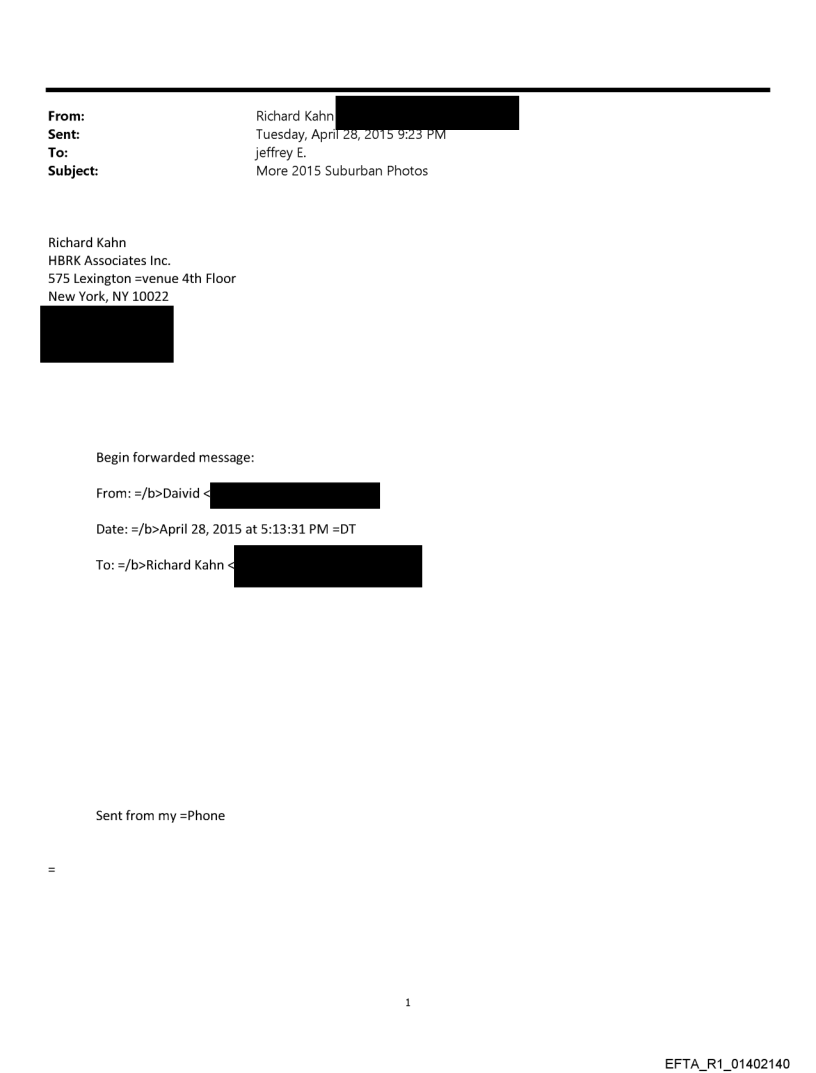 From: Richard Kahn
Sent: Tuesday, April 28, 2015 9:23 PM
To: jeffrey E.
Subject: More 2015 Suburban Photos

Richard Kahn
HBRK Associates Inc.
575 Lexington =venue 4th Floor
New York, NY 10022

Begin forwarded message:

From: =/b>Daivid <

Date: =/b>April 28, 2015 at 5:13:31 PM =DT

To: =/b>Richard Kahn <

Sent from my =Phone

=

1

EFTA_R1_01402140